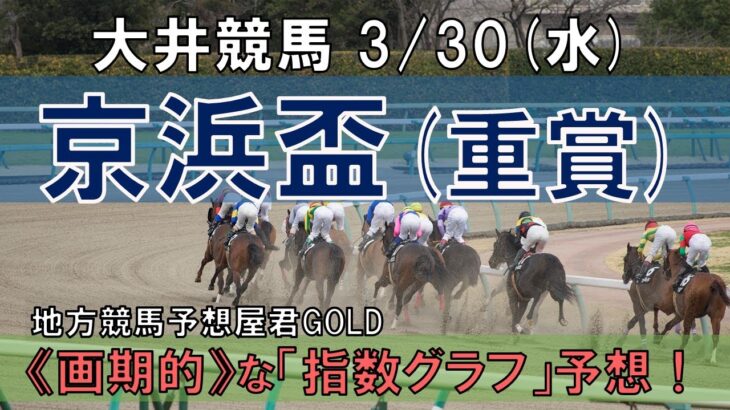 大井競馬 3/30(水)

京浜盃(重賞)

地方競馬予想屋君GOLD

《画期的》な「指数グラフ」予想！